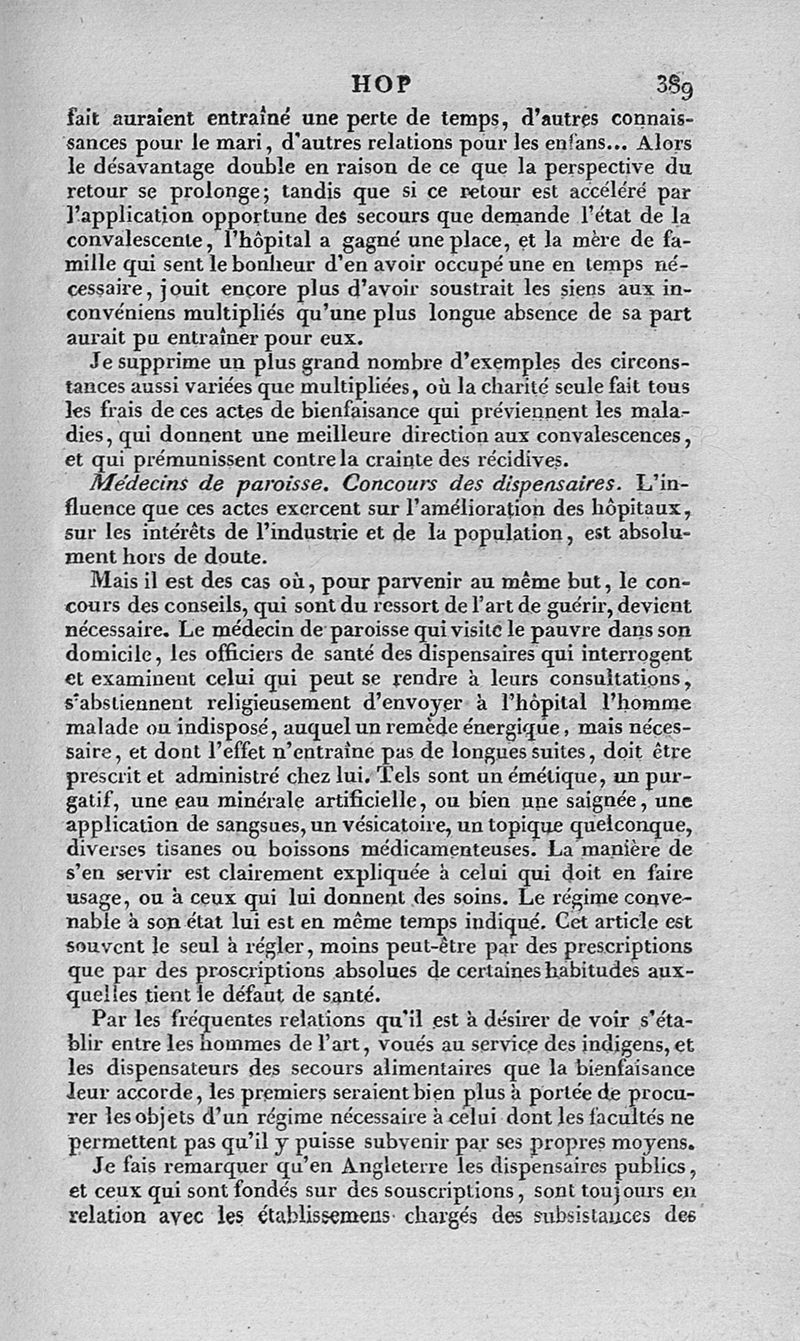 HOP 389

fait auraient entraîné une perte de temps, d'autres connaissances pour le mari, d'autres relations pour les enfans... Alors le désavantage double en raison de ce que la perspective du retour se prolonge; tandis que si ce retour est accéléré par l'application opportune des secours que demande l'état de la convalescente, l'hôpital a gagné une place, et la mère de famille qui sent le bonheur d'en avoir occupé une en temps nécessaire, jouit encore plus d'avoir soustrait les siens aux inconvéniens multipliés qu'une plus longue absence de sa part aurait pu entraîner pour eux.

Je supprime un plus grand nombre d'exemples des circonstances aussi variées que multipliées, où la charité seule fait tous les frais de ces actes de bienfaisance qui préviennent les maladies, qui donnent une meilleure direction aux convalescences, et qui prémunissent contre la crainte des récidives.

Médecins de paroisse. Concours des dispensaires. L'influence que ces actes exercent sur l'amélioration des hôpitaux, sur les intérêts de l'industrie et de la population, est absolument hors de doute.

Mais il est des cas où, pour parvenir au même but, le concours des conseils, qui sont du ressort de l'art de guérir, devient nécessaire. Le médecin de paroisse qui visite le pauvre dans son domicile, les officiers de santé des dispensaires qui interrogent et examinent celui qui peut se rendre à leurs consultations, s'abstiennent religieusement d'envoyer à l'hôpital l'homme malade ou indisposé, auquel un remède énergique, mais nécessaire, et dont l'effet n'entraîne pas de longues suites, doit être prescrit et administré chez lui. Tels sont un émétique, un purgatif, une eau minérale artificielle, ou bien une saignée, une application de sangsues, un vésicatoire, un topique quelconque, diverses tisanes ou boissons médicamenteuses. La manière de s'en servir est clairement expliquée à celui qui doit en faire usage, ou à ceux qui lui donnent des soins. Le régime convenable à son état lui est en même temps indiqué. Cet article est souvent le seul à régler, moins peut-être par des prescriptions que par des proscriptions absolues de certaines habitudes auxquelles tient le défaut de santé.

Par les fréquentes relations qu'il est à désirer de voir s'établir entre les hommes de l'art, voués au service des indigens, et les dispensateurs des secours alimentaires que la bienfaisance leur accorde, les premiers seraient bien plus à portée de procurer les objets d'un régime nécessaire à celui dont les facultés ne permettent pas qu'il y puisse subvenir par ses propres moyens.

Je fais remarquer qu'en Angleterre les dispensaires publics, et ceux qui sont fondés sur des souscriptions, sont toujours en relation avec les établissemens chargés des subsistances des